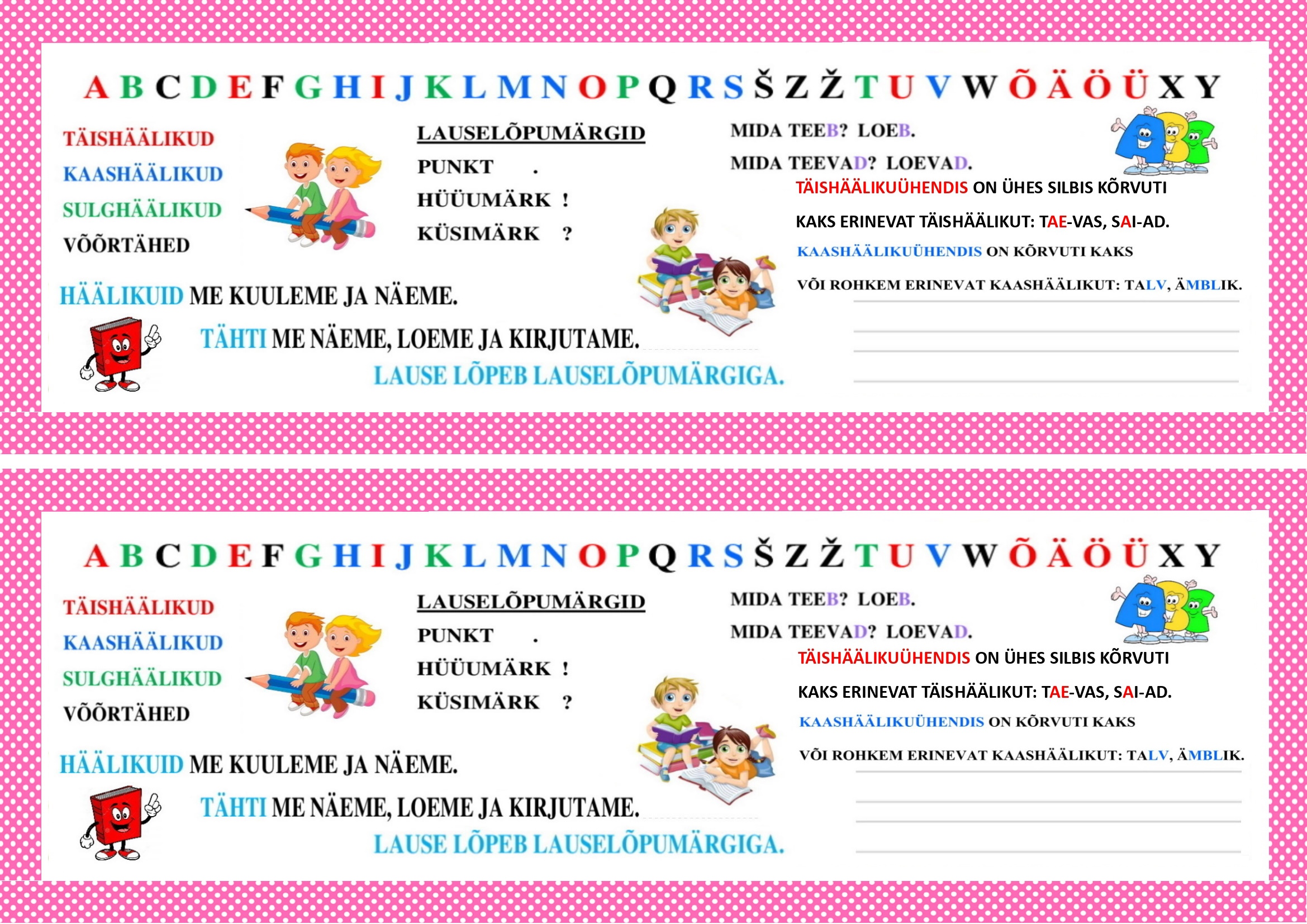 A B C D E F G H I J K L M N O P Q R S Š Z Ž T U V W Õ Ä Ö Ü X Y

TÄISHÄÄLIKUD
KAASHÄÄLIKUD
SULGHÄÄLIKUD
VÕÕRTÄHED

LAUSELÕPUMÄRGID
PUNKT .
HÜÜUMÄRK !
KÜSIMÄRK ?

MIDA TEEB? LOEB.
MIDA TEEVAD? LOEVAD.

TÄISHÄÄLIKUÜHENDIS ON ÜHES SILBIS KÕRVUTI KAKS ERINEVAT TÄISHÄÄLIKUT: TAE-VAS, SAI-AD.

KAASHÄÄLIKUÜHENDIS ON KÕRVUTI KAKS VÕI ROHKEM ERINEVAT KAASHÄÄLIKUT: TALV, ÄMBLIK.

HÄÄLIKUID ME KUULEME JA NÄEME.

TÄHTI ME NÄEME, LOEME JA KIRJUTAME.

LAUSE LÕPEB LAUSELÕPUMÄRGIGA.

A B C D E F G H I J K L M N O P Q R S Š Z Ž T U V W Õ Ä Ö Ü X Y

TÄISHÄÄLIKUD
KAASHÄÄLIKUD
SULGHÄÄLIKUD
VÕÕRTÄHED

LAUSELÕPUMÄRGID
PUNKT .
HÜÜUMÄRK !
KÜSIMÄRK ?

MIDA TEEB? LOEB.
MIDA TEEVAD? LOEVAD.

TÄISHÄÄLIKUÜHENDIS ON ÜHES SILBIS KÕRVUTI KAKS ERINEVAT TÄISHÄÄLIKUT: TAE-VAS, SAI-AD.

KAASHÄÄLIKUÜHENDIS ON KÕRVUTI KAKS VÕI ROHKEM ERINEVAT KAASHÄÄLIKUT: TALV, ÄMBLIK.

HÄÄLIKUID ME KUULEME JA NÄEME.

TÄHTI ME NÄEME, LOEME JA KIRJUTAME.

LAUSE LÕPEB LAUSELÕPUMÄRGIGA.